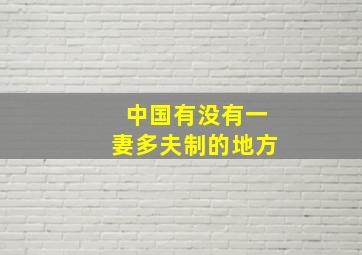 中国有没有一妻多夫制的地方